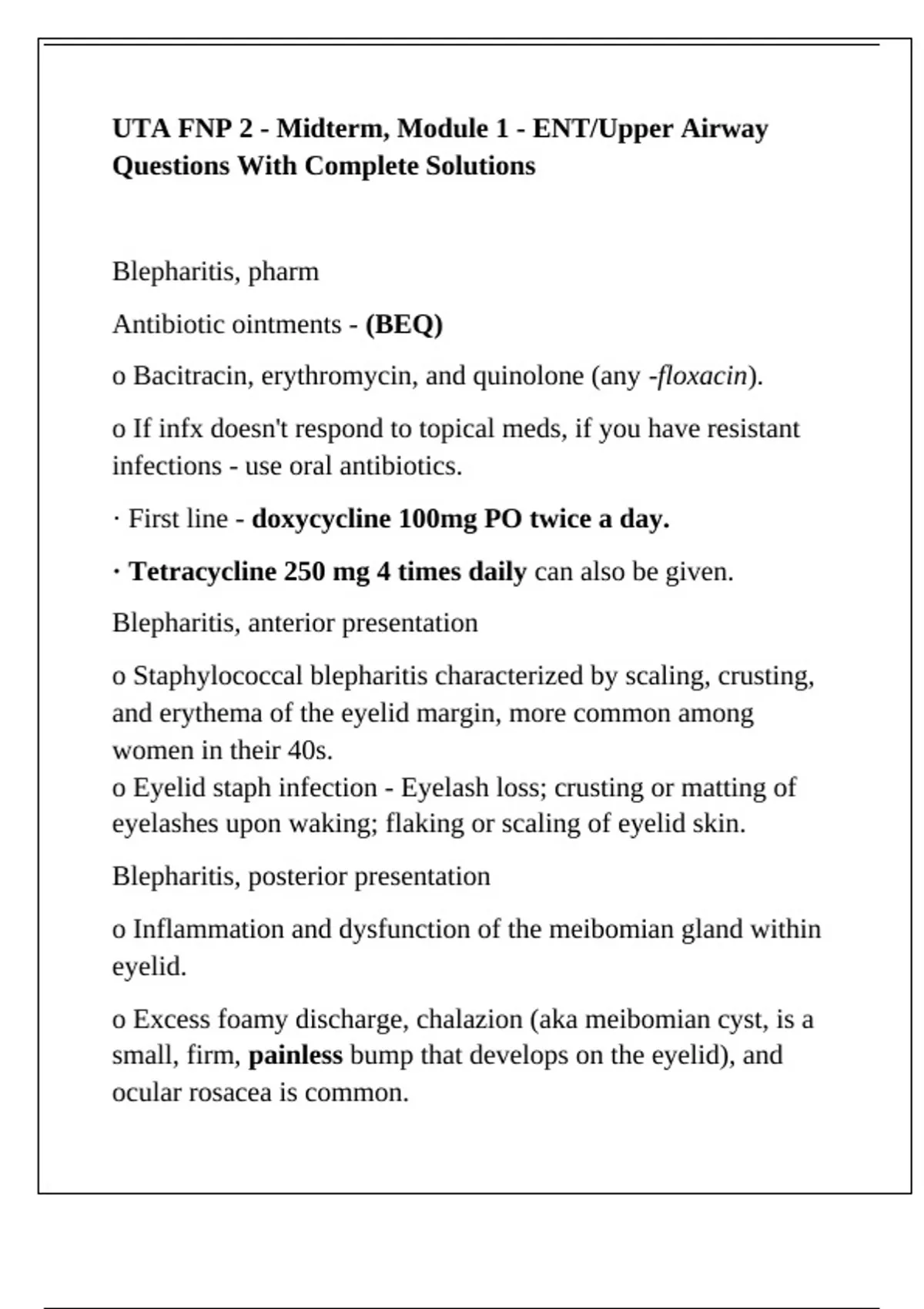 UTA FNP 2 - Midterm, Module 1 - ENT/Upper Airway Questions With Complete Solutions

Blepharitis, pharm

Antibiotic ointments - (BEQ)

o Bacitracin, erythromycin, and quinolone (any -floxacin).

o If infx doesn't respond to topical meds, if you have resistant infections - use oral antibiotics.

· First line - doxycycline 100mg PO twice a day.

· Tetracycline 250 mg 4 times daily can also be given.

Blepharitis, anterior presentation

o Staphylococcal blepharitis characterized by scaling, crusting, and erythema of the eyelid margin, more common among women in their 40s.
o Eyelid staph infection - Eyelash loss; crusting or matting of eyelashes upon waking; flaking or scaling of eyelid skin.

Blepharitis, posterior presentation

o Inflammation and dysfunction of the meibomian gland within eyelid.

o Excess foamy discharge, chalazion (aka meibomian cyst, is a small, firm, painless bump that develops on the eyelid), and ocular rosacea is common.